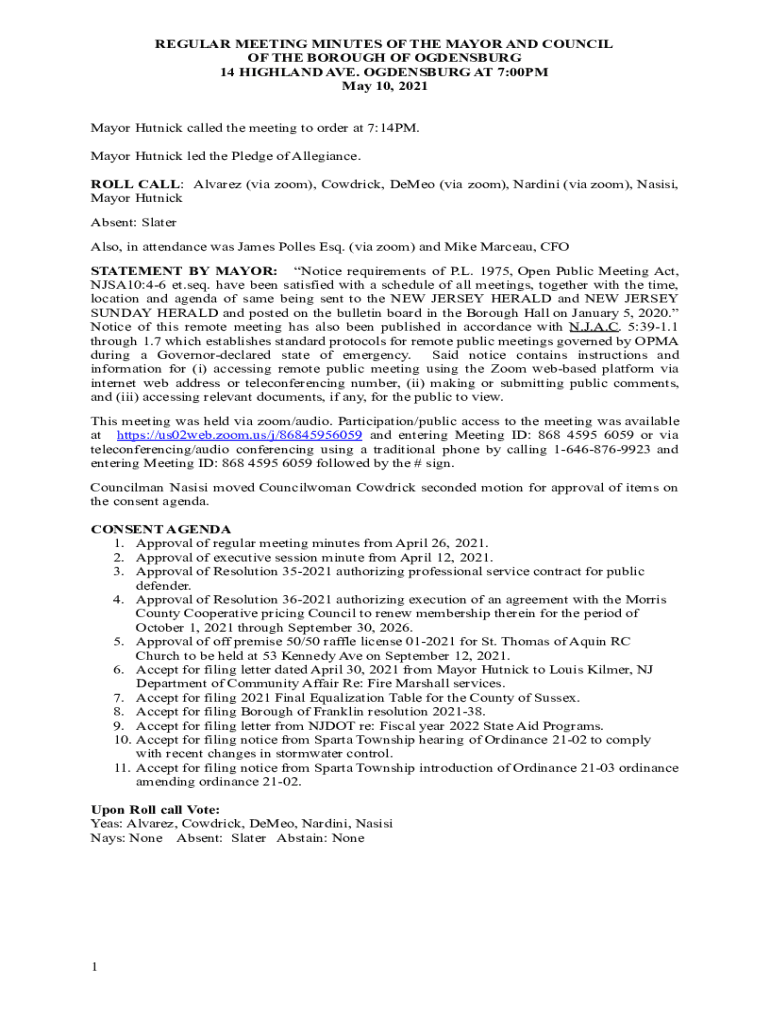 REGULAR MEETING MINUTES OF THE MAYOR AND COUNCIL
OF THE BOROUGH OF OGDENSBURG
14 HIGHLAND AVE. OGDENSBURG AT 7:00PM
May 10, 2021

Mayor Hutnick called the meeting to order at 7:14PM.

Mayor Hutnick led the Pledge of Allegiance.

ROLL CALL: Alvarez (via zoom), Cowdrick, DeMeo (via zoom), Nardini (via zoom), Nasisi, Mayor Hutnick

Absent: Slater

Also, in attendance was James Polles Esq. (via zoom) and Mike Marceau, CFO

STATEMENT BY MAYOR: "Notice requirements of P.L. 1975, Open Public Meeting Act, NJSA10:4-6 et.seq. have been satisfied with a schedule of all meetings, together with the time, location and agenda of same being sent to the NEW JERSEY HERALD and NEW JERSEY SUNDAY HERALD and posted on the bulletin board in the Borough Hall on January 5, 2020." Notice of this remote meeting has also been published in accordance with N.J.A.C. 5:39-1.1 through 1.7 which establishes standard protocols for remote public meetings governed by OPMA during a Governor-declared state of emergency. Said notice contains instructions and information for (i) accessing remote public meeting using the Zoom web-based platform via internet web address or teleconferencing number, (ii) making or submitting public comments, and (iii) accessing relevant documents, if any, for the public to view.

This meeting was held via zoom/audio. Participation/public access to the meeting was available at https://us02web.zoom.us/j/86845956059 and entering Meeting ID: 868 4595 6059 or via teleconferencing/audio conferencing using a traditional phone by calling 1-646-876-9923 and entering Meeting ID: 868 4595 6059 followed by the # sign.

Councilman Nasisi moved Councilwoman Cowdrick seconded motion for approval of items on the consent agenda.

CONSENT AGENDA
1. Approval of regular meeting minutes from April 26, 2021.
2. Approval of executive session minute from April 12, 2021.
3. Approval of Resolution 35-2021 authorizing professional service contract for public defender.
4. Approval of Resolution 36-2021 authorizing execution of an agreement with the Morris County Cooperative pricing Council to renew membership therein for the period of October 1, 2021 through September 30, 2026.
5. Approval of off premise 50/50 raffle license 01-2021 for St. Thomas of Aquin RC Church to be held at 53 Kennedy Ave on September 12, 2021.
6. Accept for filing letter dated April 30, 2021 from Mayor Hutnick to Louis Kilmer, NJ Department of Community Affair Re: Fire Marshall services.
7. Accept for filing 2021 Final Equalization Table for the County of Sussex.
8. Accept for filing Borough of Franklin resolution 2021-38.
9. Accept for filing letter from NJDOT re: Fiscal year 2022 State Aid Programs.
10. Accept for filing notice from Sparta Township hearing of Ordinance 21-02 to comply with recent changes in stormwater control.
11. Accept for filing notice from Sparta Township introduction of Ordinance 21-03 ordinance amending ordinance 21-02.

Upon Roll call Vote:
Yeas: Alvarez, Cowdrick, DeMeo, Nardini, Nasisi
Nays: None Absent: Slater Abstain: None

1